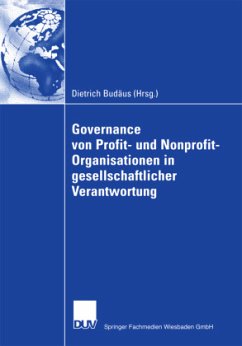 Dietrich Budäus (Hrsg.)

Governance von Profit- und Nonprofit-Organisationen in gesellschaftlicher Verantwortung

DUV

Springer Fachmedien Wiesbaden GmbH